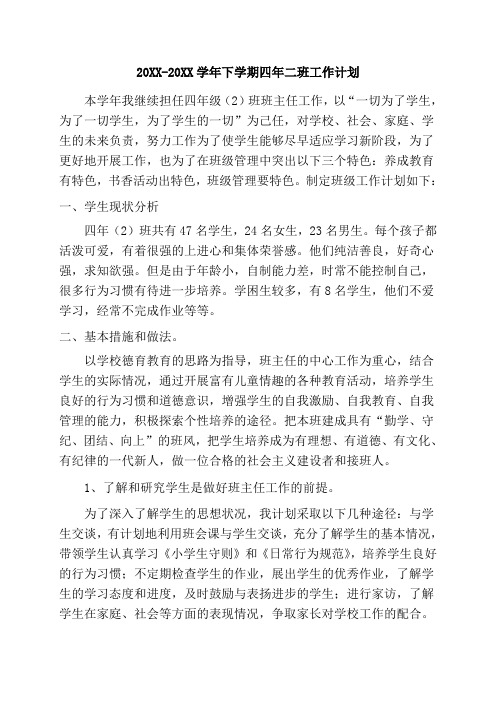 20XX-20XX 学年下学期四年二班工作计划

本学年我继续担任四年级（2）班班主任工作，以“一切为了学生，为了一切学生，为了学生的一切”为己任，对学校、社会、家庭、学生的未来负责，努力工作为了使学生能够尽早适应学习新阶段，为了更好地开展工作，也为了在班级管理中突出以下三个特色：养成教育有特色，书香活动出特色，班级管理要特色。制定班级工作计划如下：

一、学生现状分析

四年（2）班共有 47 名学生，24 名女生，23 名男生。每个孩子都活泼可爱，有着很强的上进心和集体荣誉感。他们纯洁善良，好奇心强，求知欲强。但是由于年龄小，自制能力差，时常不能控制自己，很多行为习惯有待进一步培养。学困生较多，有 8 名学生，他们不爱学习，经常不完成作业等等。

二、基本措施和做法。

以学校德育教育的思路为指导，班主任的中心工作为重心，结合学生的实际情况，通过开展富有儿童情趣的各种教育活动，培养学生良好的行为习惯和道德意识，增强学生的自我激励、自我教育、自我管理的能力，积极探索个性培养的途径。把本班建成具有“勤学、守纪、团结、向上”的班风，把学生培养成为有理想、有道德、有文化、有纪律的一代新人，做一位合格的社会主义建设者和接班人。

1、了解和研究学生是做好班主任工作的前提。

为了深入了解学生的思想状况，我计划采取以下几种途径：与学生交谈，有计划地利用班会课与学生交谈，充分了解学生的基本情况，带领学生认真学习《小学生守则》和《日常行为规范》，培养学生良好的行为习惯；不定期检查学生的作业，展出学生的优秀作业，了解学生的学习态度和进度，及时鼓励与表扬进步的学生；进行家访，了解学生在家庭、社会等方面的表现情况，争取家长对学校工作的配合。